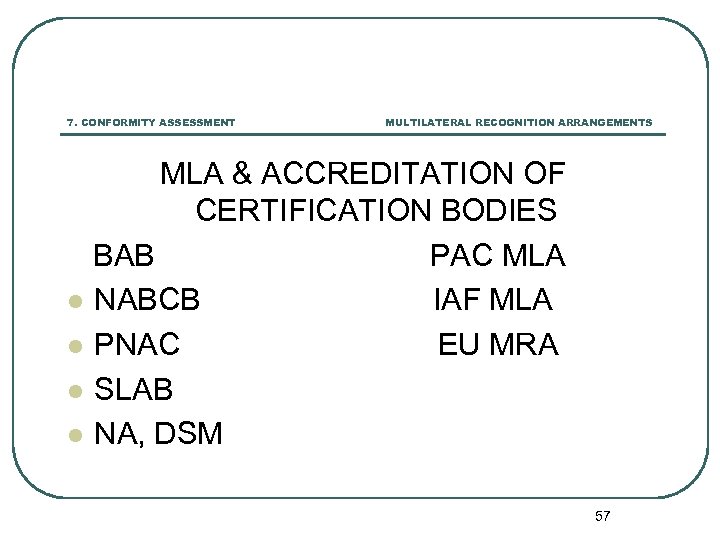 7. CONFORMITY ASSESSMENT

MULTILATERAL RECOGNITION ARRANGEMENTS

MLA & ACCREDITATION OF CERTIFICATION BODIES

BAB
- NABCB
- PNAC
- SLAB
- NA, DSM

PAC MLA
IAF MLA
EU MRA

57